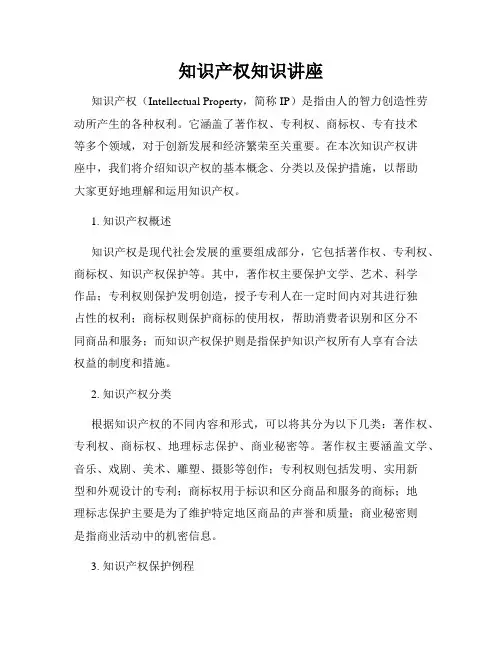 知识产权知识讲座

知识产权（Intellectual Property，简称 IP）是指由人的智力创造性劳动所产生的各种权利。它涵盖了著作权、专利权、商标权、专有技术等多个领域，对于创新发展和经济繁荣至关重要。在本次知识产权讲座中，我们将介绍知识产权的基本概念、分类以及保护措施，以帮助大家更好地理解和运用知识产权。

1. 知识产权概述

知识产权是现代社会发展的重要组成部分，它包括著作权、专利权、商标权、知识产权保护等。其中，著作权主要保护文学、艺术、科学作品；专利权则保护发明创造，授予专利人在一定时间内对其进行独占性的权利；商标权则保护商标的使用权，帮助消费者识别和区分不同商品和服务；而知识产权保护则是指保护知识产权所有人享有合法权益的制度和措施。

2. 知识产权分类

根据知识产权的不同内容和形式，可以将其分为以下几类：著作权、专利权、商标权、地理标志保护、商业秘密等。著作权主要涵盖文学、音乐、戏剧、美术、雕塑、摄影等创作；专利权则包括发明、实用新型和外观设计的专利；商标权用于标识和区分商品和服务的商标；地理标志保护主要是为了维护特定地区商品的声誉和质量；商业秘密则是指商业活动中的机密信息。

3. 知识产权保护例程